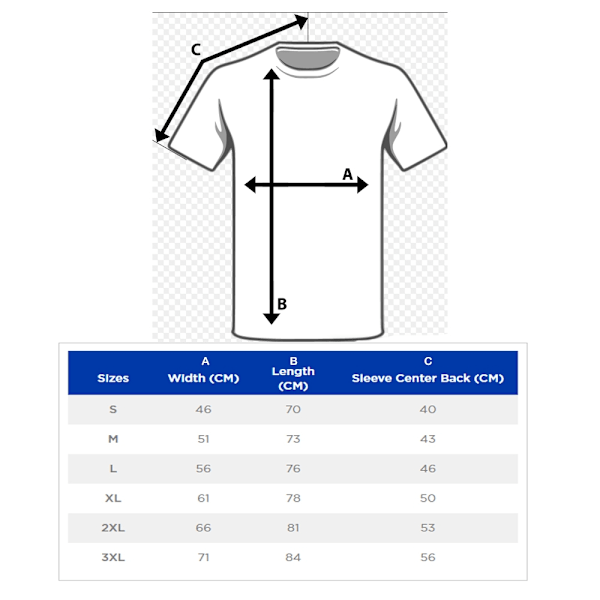 C

A

B

| Sizes | A Width (CM) | B Length (CM) | C Sleeve Center Back (CM) |
|---|---|---|---|
| S | 46 | 70 | 40 |
| M | 51 | 73 | 43 |
| L | 56 | 76 | 46 |
| XL | 61 | 78 | 50 |
| 2XL | 66 | 81 | 53 |
| 3XL | 71 | 84 | 56 |